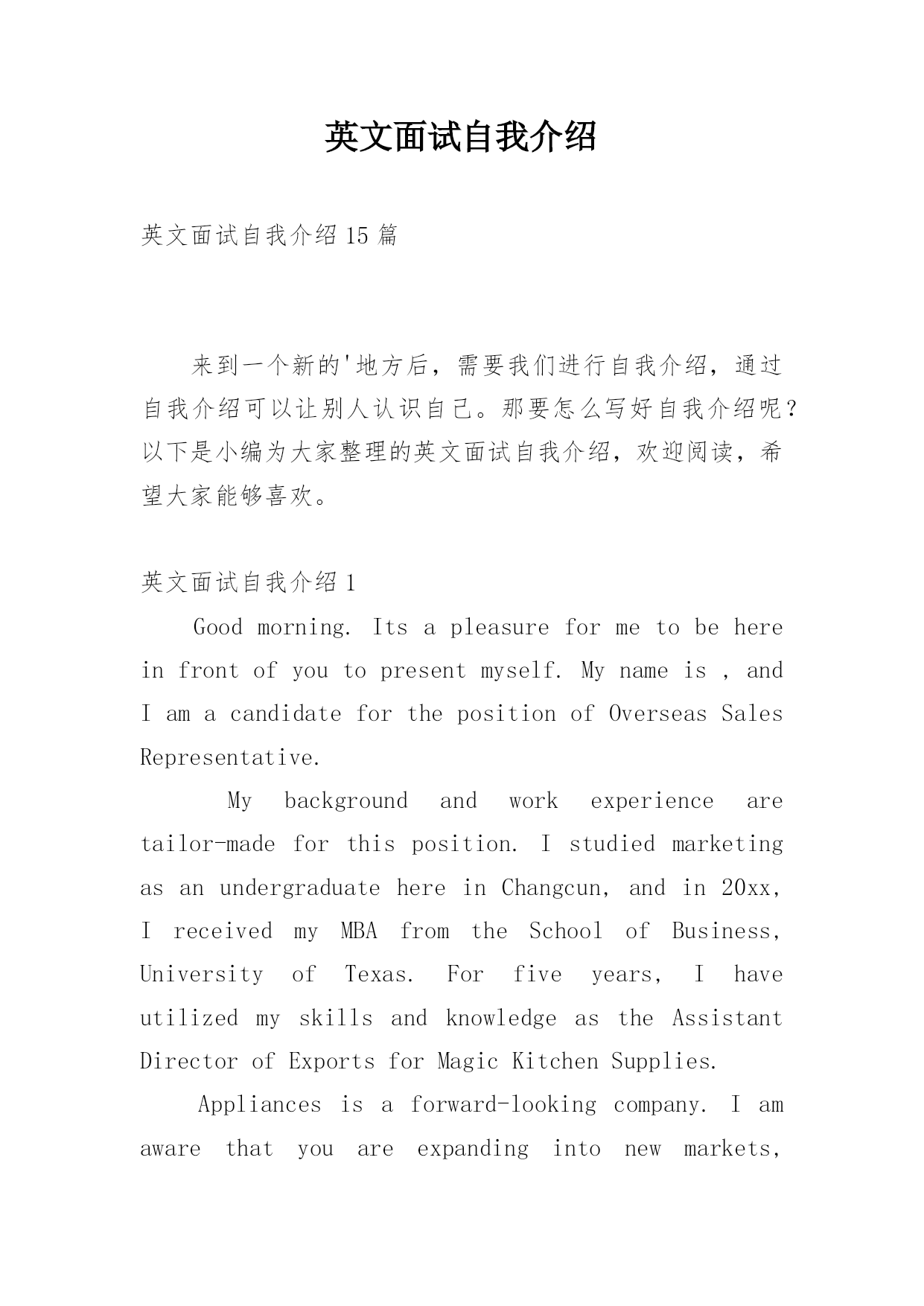 英文面试自我介绍

英文面试自我介绍15篇

来到一个新的'地方后，需要我们进行自我介绍，通过自我介绍可以让别人认识自己。那要怎么写好自我介绍呢？以下是小编为大家整理的英文面试自我介绍，欢迎阅读，希望大家能够喜欢。

英文面试自我介绍1

Good morning. Its a pleasure for me to be here in front of you to present myself. My name is , and I am a candidate for the position of Overseas Sales Representative.

My background and work experience are tailor-made for this position. I studied marketing as an undergraduate here in Changcun, and in 20xx, I received my MBA from the School of Business, University of Texas. For five years, I have utilized my skills and knowledge as the Assistant Director of Exports for Magic Kitchen Supplies.

Appliances is a forward-looking company. I am aware that you are expanding into new markets,